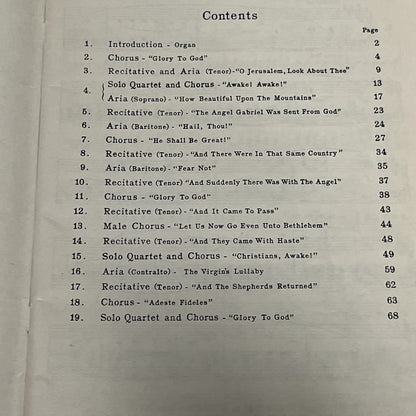 Contents

Page

1. Introduction - Organ 2

2. Chorus - "Glory To God" 4

3. Recitative and Aria (Tenor)-"O Jerusalem, Look About Thee" 9

4. Solo Quartet and Chorus - "Awake! Awake!" 13
Aria (Soprano) - "How Beautiful Upon The Mountains" 17

5. Recitative (Tenor) - "The Angel Gabriel Was Sent From God" 23

6. Aria (Baritone) - "Hail, Thou!" 24

7. Chorus - "He Shall Be Great!" 27

8. Recitative (Tenor) - "And There Were In That Same Country" 34

9. Aria (Baritone) - "Fear Not" 35

10. Recitative (Tenor) "And Suddenly There Was With The Angel" 37

11. Chorus - "Glory To God" 38

12. Recitative (Tenor) - "And It Came To Pass" 43

13. Male Chorus - "Let Us Now Go Even Unto Bethlehem" 44

14. Recitative (Tenor) - "And They Came With Haste" 48

15. Solo Quartet and Chorus - "Christians, Awake!" 49

16. Aria (Contralto) - The Virgin's Lullaby 59

17. Recitative (Tenor) - "And The Shepherds Returned" 62

18. Chorus - "Adeste Fideles" 63

19. Solo Quartet and Chorus - "Glory To God" 68